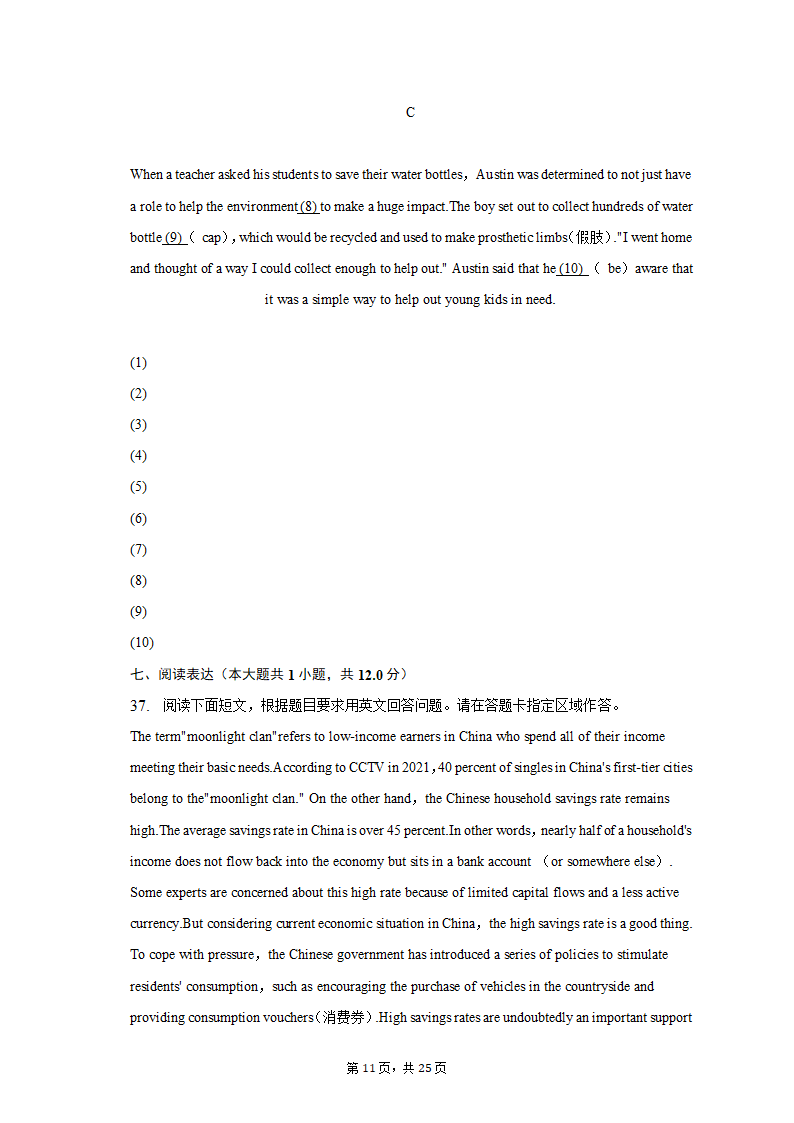 C

When a teacher asked his students to save their water bottles，Austin was determined to not just have a role to help the environment (8) to make a huge impact.The boy set out to collect hundreds of water bottle (9) （ cap）, which would be recycled and used to make prosthetic limbs（假肢）."I went home and thought of a way I could collect enough to help out." Austin said that he (10) （ be） aware that it was a simple way to help out young kids in need.

(1)
(2)
(3)
(4)
(5)
(6)
(7)
(8)
(9)
(10)

七、阅读表达（本大题共 1 小题，共 12.0 分）

37. 阅读下面短文，根据题目要求用英文回答问题。请在答题卡指定区域作答。

The term"moonlight clan"refers to low-income earners in China who spend all of their income meeting their basic needs.According to CCTV in 2021, 40 percent of singles in China's first-tier cities belong to the"moonlight clan." On the other hand，the Chinese household savings rate remains high.The average savings rate in China is over 45 percent.In other words，nearly half of a household's income does not flow back into the economy but sits in a bank account （or somewhere else）. Some experts are concerned about this high rate because of limited capital flows and a less active currency.But considering current economic situation in China，the high savings rate is a good thing. To cope with pressure，the Chinese government has introduced a series of policies to stimulate residents' consumption，such as encouraging the purchase of vehicles in the countryside and providing consumption vouchers（消费券）.High savings rates are undoubtedly an important support

第 11 页，共 25 页